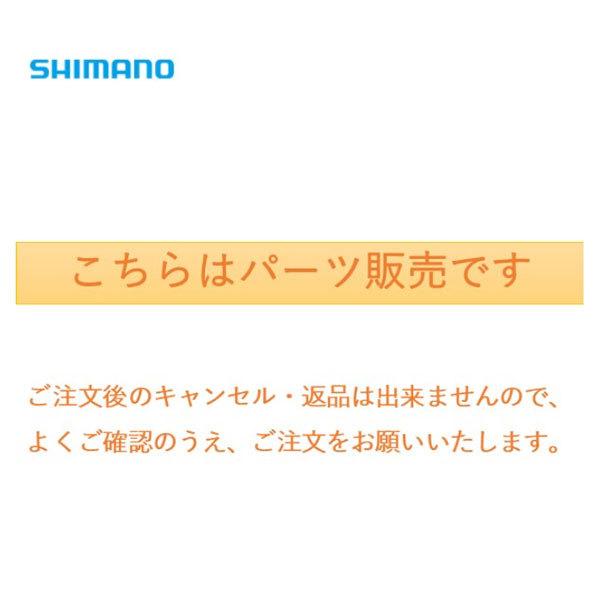 SHIMANO

こちらはパーツ販売です

ご注文後のキャンセル・返品は出来ませんので、よくご確認のうえ、ご注文をお願いいたします。